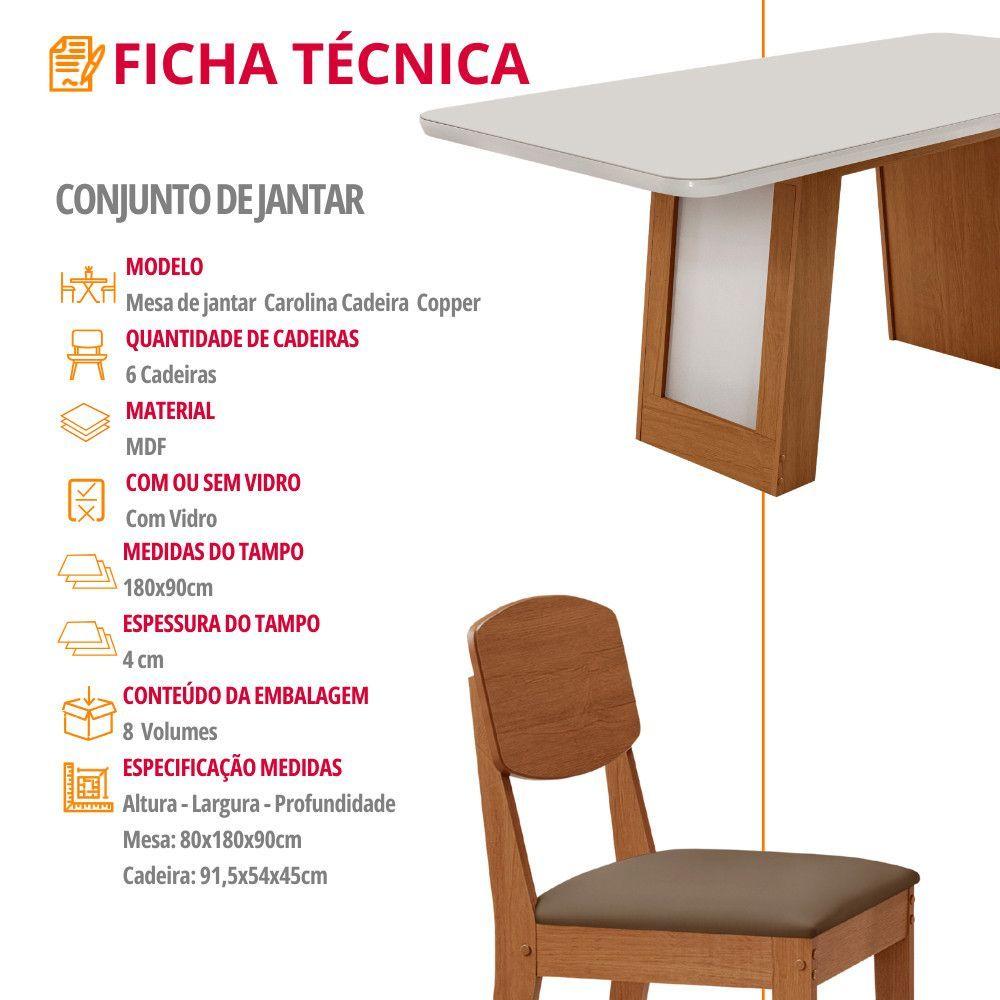 FICHA TÉCNICA

CONJUNTO DE JANTAR

MODELO
Mesa de jantar Carolina Cadeira Copper

QUANTIDADE DE CADEIRAS
6 Cadeiras

MATERIAL
MDF

COM OU SEM VIDRO
Com Vidro

MEDIDAS DO TAMPO
180x90cm

ESPESSURA DO TAMPO
4 cm

CONTEÚDO DA EMBALAGEM
8 Volumes

ESPECIFICAÇÃO MEDIDAS
Altura - Largura - Profundidade
Mesa: 80x180x90cm
Cadeira: 91,5x54x45cm